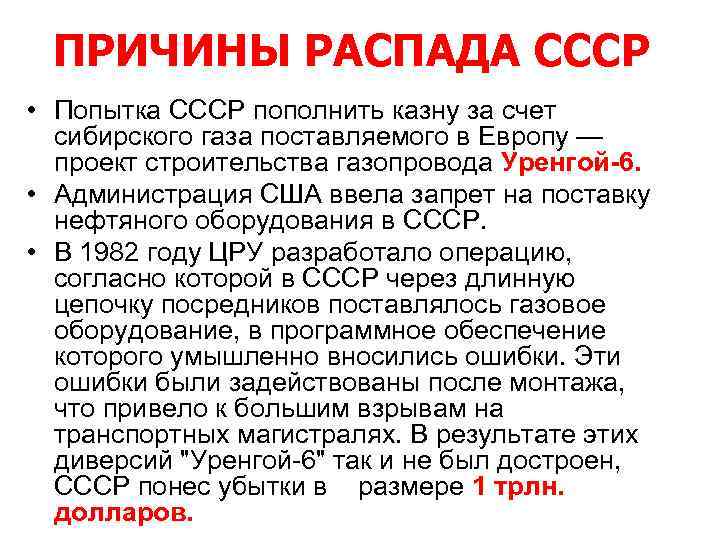 ПРИЧИНЫ РАСПАДА СССР

• Попытка СССР пополнить казну за счет сибирского газа поставляемого в Европу — проект строительства газопровода Уренгой-6.
• Администрация США ввела запрет на поставку нефтяного оборудования в СССР.
• В 1982 году ЦРУ разработало операцию, согласно которой в СССР через длинную цепочку посредников поставлялось газовое оборудование, в программное обеспечение которого умышленно вносились ошибки. Эти ошибки были задействованы после монтажа, что привело к большим взрывам на транспортных магистралях. В результате этих диверсий "Уренгой-6" так и не был достроен, СССР понес убытки в размере 1 трлн. долларов.